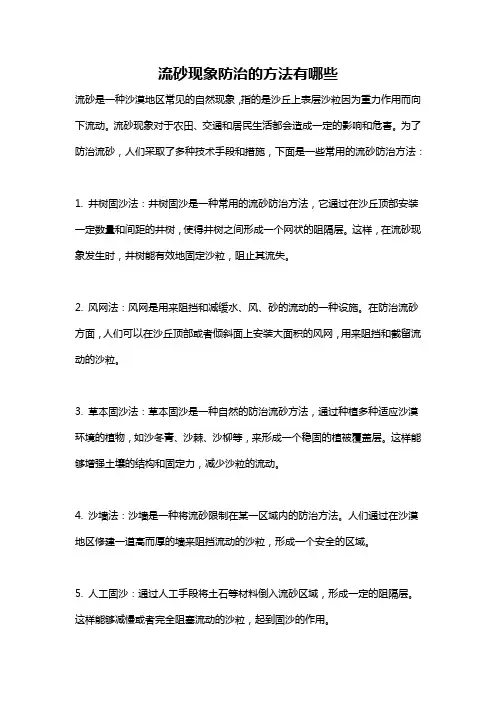 流砂现象防治的方法有哪些

流砂是一种沙漠地区常见的自然现象，指的是沙丘上表层沙粒因为重力作用而向下流动。流砂现象对于农田、交通和居民生活都会造成一定的影响和危害。为了防治流砂，人们采取了多种技术手段和措施，下面是一些常用的流砂防治方法：

1. 井树固沙法：井树固沙是一种常用的流砂防治方法，它通过在沙丘顶部安装一定数量和间距的井树，使得井树之间形成一个网状的阻隔层。这样，在流砂现象发生时，井树能有效地固定沙粒，阻止其流失。

2. 风网法：风网是用来阻挡和减缓水、风、砂的流动的一种设施。在防治流砂方面，人们可以在沙丘顶部或者倾斜面上安装大面积的风网，用来阻挡和截留流动的沙粒。

3. 草本固沙法：草本固沙是一种自然的防治流砂方法，通过种植多种适应沙漠环境的植物，如沙冬青、沙棘、沙柳等，来形成一个稳固的植被覆盖层。这样能够增强土壤的结构和固定力，减少沙粒的流动。

4. 沙墙法：沙墙是一种将流砂限制在某一区域内的防治方法。人们通过在沙漠地区修建一道高而厚的墙来阻挡流动的沙粒，形成一个安全的区域。

5. 人工固沙：通过人工手段将土石等材料倒入流砂区域，形成一定的阻隔层。这样能够减慢或者完全阻塞流动的沙粒，起到固沙的作用。